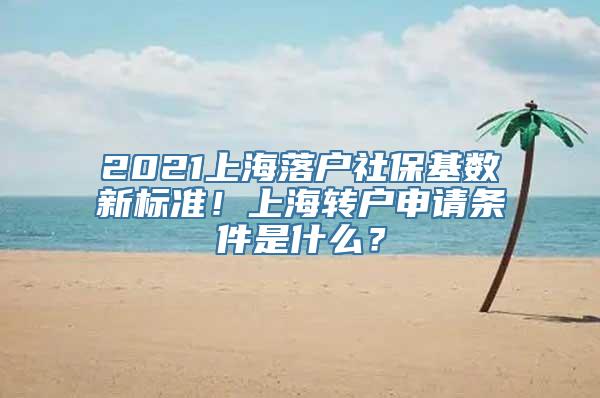 2021上海落户社保基数新标准！上海转户申请条件是什么？